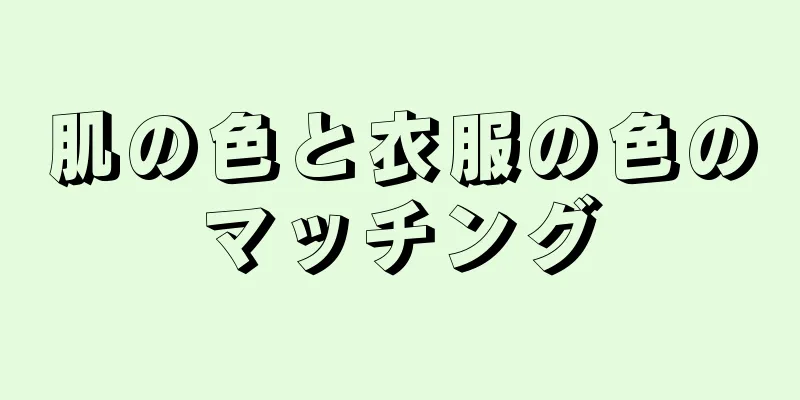 肌の色と衣服の色のマッチング